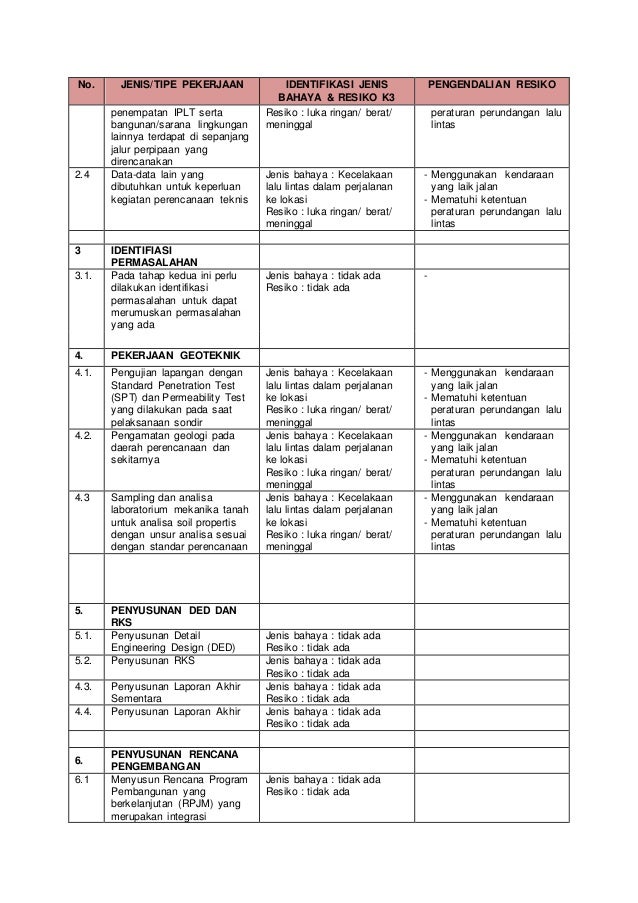 | No. | JENIS/TIPE PEKERJAAN | IDENTIFIKASI JENIS BAHAYA & RESIKO K3 | PENGENDALIAN RESIKO |
|---|---|---|---|
|  | penempatan IPLT serta bangunan/sarana lingkungan lainnya terdapat di sepanjang jalur perpipaan yang direncanakan | Resiko : luka ringan/ berat/ meninggal | peraturan perundangan lalu lintas |
| 2.4 | Data-data lain yang dibutuhkan untuk keperluan kegiatan perencanaan teknis | Jenis bahaya : Kecelakaan lalu lintas dalam perjalanan ke lokasi Resiko : luka ringan/ berat/ meninggal | - Menggunakan kendaraan yang laik jalan - Mematuhi ketentuan peraturan perundangan lalu lintas |
|  |  |  |  |
| 3 | IDENTIFIASI PERMASALAHAN |  |  |
| 3.1. | Pada tahap kedua ini perlu dilakukan identifikasi permasalahan untuk dapat merumuskan permasalahan yang ada | Jenis bahaya : tidak ada Resiko : tidak ada | - |
| 4. | PEKERJAAN GEOTEKNIK |  |  |
| 4.1. | Pengujian lapangan dengan Standard Penetration Test (SPT) dan Permeability Test yang dilakukan pada saat pelaksanaan sondir | Jenis bahaya : Kecelakaan lalu lintas dalam perjalanan ke lokasi Resiko : luka ringan/ berat/ meninggal | - Menggunakan kendaraan yang laik jalan - Mematuhi ketentuan peraturan perundangan lalu lintas |
| 4.2. | Pengamatan geologi pada daerah perencanaan dan sekitarnya | Jenis bahaya : Kecelakaan lalu lintas dalam perjalanan ke lokasi Resiko : luka ringan/ berat/ meninggal | - Menggunakan kendaraan yang laik jalan - Mematuhi ketentuan peraturan perundangan lalu lintas |
| 4.3 | Sampling dan analisa laboratorium mekanika tanah untuk analisa soil propertis dengan unsur analisa sesuai dengan standar perencanaan | Jenis bahaya : Kecelakaan lalu lintas dalam perjalanan ke lokasi Resiko : luka ringan/ berat/ meninggal | - Menggunakan kendaraan yang laik jalan - Mematuhi ketentuan peraturan perundangan lalu lintas |
|  |  |  |  |
| 5. | PENYUSUNAN DED DAN RKS |  |  |
| 5.1. | Penyusunan Detail Engineering Design (DED) | Jenis bahaya : tidak ada Resiko : tidak ada |  |
| 5.2. | Penyusunan RKS | Jenis bahaya : tidak ada Resiko : tidak ada |  |
| 4.3. | Penyusunan Laporan Akhir Sementara | Jenis bahaya : tidak ada Resiko : tidak ada |  |
| 4.4. | Penyusunan Laporan Akhir | Jenis bahaya : tidak ada Resiko : tidak ada |  |
|  |  |  |  |
| 6. | PENYUSUNAN RENCANA PENGEMBANGAN |  |  |
| 6.1 | Menyusun Rencana Program Pembangunan yang berkelanjutan (RPJM) yang merupakan integrasi | Jenis bahaya : tidak ada Resiko : tidak ada |  |